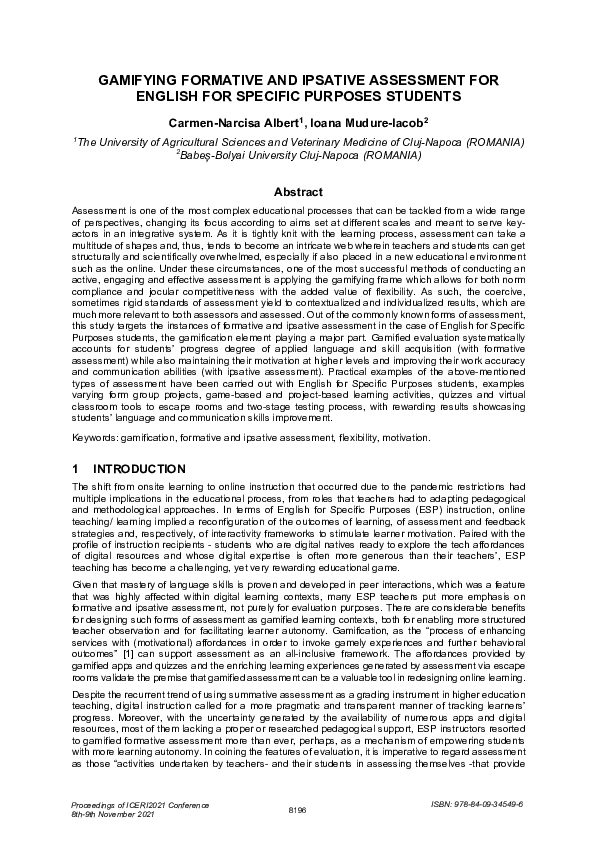 GAMIFYING FORMATIVE AND IPSATIVE ASSESSMENT FOR ENGLISH FOR SPECIFIC PURPOSES STUDENTS

Carmen-Narcisa Albert$^1$, Ioana Mudure-Iacob$^2$

$^1$The University of Agricultural Sciences and Veterinary Medicine of Cluj-Napoca (ROMANIA)
$^2$Babeş-Bolyai University Cluj-Napoca (ROMANIA)

Abstract

Assessment is one of the most complex educational processes that can be tackled from a wide range of perspectives, changing its focus according to aims set at different scales and meant to serve key-actors in an integrative system. As it is tightly knit with the learning process, assessment can take a multitude of shapes and, thus, tends to become an intricate web wherein teachers and students can get structurally and scientifically overwhelmed, especially if also placed in a new educational environment such as the online. Under these circumstances, one of the most successful methods of conducting an active, engaging and effective assessment is applying the gamifying frame which allows for both norm compliance and jocular competitiveness with the added value of flexibility. As such, the coercive, sometimes rigid standards of assessment yield to contextualized and individualized results, which are much more relevant to both assessors and assessed. Out of the commonly known forms of assessment, this study targets the instances of formative and ipsative assessment in the case of English for Specific Purposes students, the gamification element playing a major part. Gamified evaluation systematically accounts for students' progress degree of applied language and skill acquisition (with formative assessment) while also maintaining their motivation at higher levels and improving their work accuracy and communication abilities (with ipsative assessment). Practical examples of the above-mentioned types of assessment have been carried out with English for Specific Purposes students, examples varying form group projects, game-based and project-based learning activities, quizzes and virtual classroom tools to escape rooms and two-stage testing process, with rewarding results showcasing students' language and communication skills improvement.

Keywords: gamification, formative and ipsative assessment, flexibility, motivation.

1 INTRODUCTION

The shift from onsite learning to online instruction that occurred due to the pandemic restrictions had multiple implications in the educational process, from roles that teachers had to adapting pedagogical and methodological approaches. In terms of English for Specific Purposes (ESP) instruction, online teaching/ learning implied a reconfiguration of the outcomes of learning, of assessment and feedback strategies and, respectively, of interactivity frameworks to stimulate learner motivation. Paired with the profile of instruction recipients - students who are digital natives ready to explore the tech affordances of digital resources and whose digital expertise is often more generous than their teachers', ESP teaching has become a challenging, yet very rewarding educational game.

Given that mastery of language skills is proven and developed in peer interactions, which was a feature that was highly affected within digital learning contexts, many ESP teachers put more emphasis on formative and ipsative assessment, not purely for evaluation purposes. There are considerable benefits for designing such forms of assessment as gamified learning contexts, both for enabling more structured teacher observation and for facilitating learner autonomy. Gamification, as the "process of enhancing services with (motivational) affordances in order to invoke gamely experiences and further behavioral outcomes" [1] can support assessment as an all-inclusive framework. The affordances provided by gamified apps and quizzes and the enriching learning experiences generated by assessment via escape rooms validate the premise that gamified assessment can be a valuable tool in redesigning online learning.

Despite the recurrent trend of using summative assessment as a grading instrument in higher education teaching, digital instruction called for a more pragmatic and transparent manner of tracking learners' progress. Moreover, with the uncertainty generated by the availability of numerous apps and digital resources, most of them lacking a proper or researched pedagogical support, ESP instructors resorted to gamified formative assessment more than ever, perhaps, as a mechanism of empowering students with more learning autonomy. In coining the features of evaluation, it is imperative to regard assessment as those "activities undertaken by teachers- and their students in assessing themselves -that provide

Proceedings of ICERI2021 Conference
8th-9th November 2021

8196

ISBN: 978-84-09-34549-6